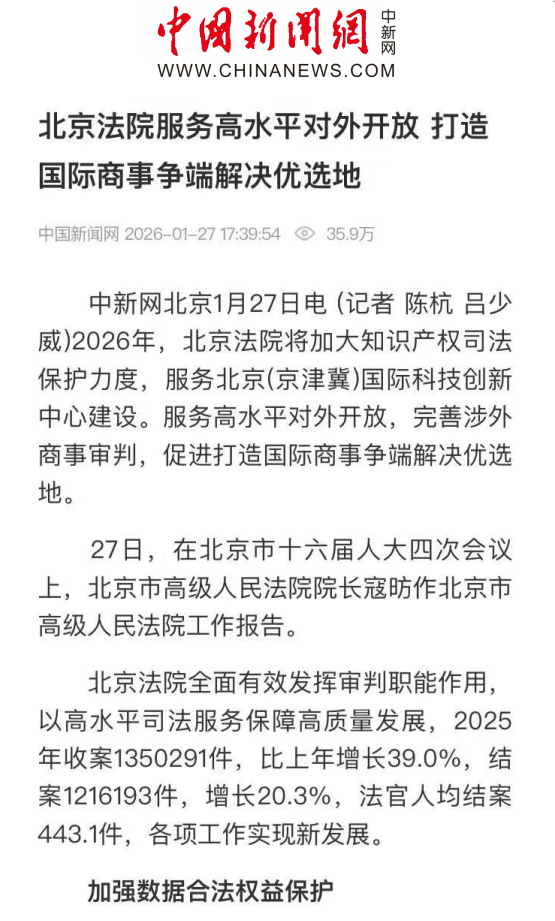 中国新闻网 中新网
WWW.CHINANEWS.COM

北京法院服务高水平对外开放 打造国际商事争端解决优选地

中国新闻网 2026-01-27 17:39:54 35.9万

中新网北京1月27日电 (记者 陈杭 吕少威)2026年，北京法院将加大知识产权司法保护力度，服务北京(京津冀)国际科技创新中心建设。服务高水平对外开放，完善涉外商事审判，促进打造国际商事争端解决优选地。

27日，在北京市十六届人大四次会议上，北京市高级人民法院院长寇昉作北京市高级人民法院工作报告。

北京法院全面有效发挥审判职能作用，以高水平司法服务保障高质量发展，2025年收案1350291件，比上年增长39.0%，结案1216193件，增长20.3%，法官人均结案443.1件，各项工作实现新发展。

加强数据合法权益保护